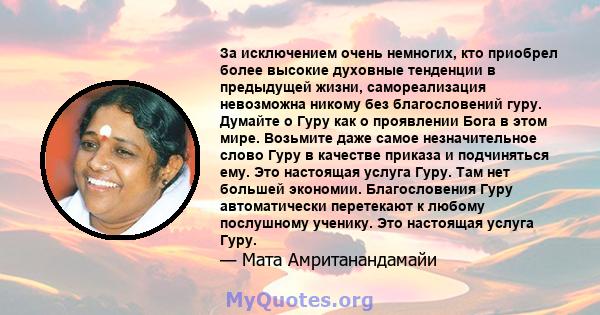 За исключением очень немногих, кто приобрел более высокие духовные тенденции в предыдущей жизни, самореализация невозможна никому без благословений гуру. Думайте о Гуру как о проявлении Бога в этом мире. Возьмите даже самое незначительное слово Гуру в качестве приказа и подчиняться ему. Это настоящая услуга Гуру. Там нет большей экономии. Благословения Гуру автоматически перетекают к любому послушному ученику. Это настоящая услуга Гуру.
— Мата Амританандамайи

MyQuotes.org